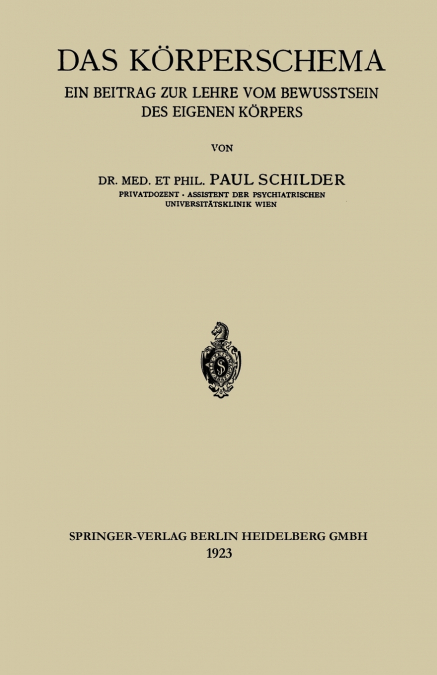 DAS KÖRPERSCHEMA

EIN BEITRAG ZUR LEHRE VOM BEWUSSTSEIN DES EIGENEN KÖRPERS

VON

DR. MED. ET PHIL. PAUL SCHILDER

PRIVATDOZENT · ASSISTENT DER PSYCHIATRISCHEN UNIVERSITÄTSKLINIK WIEN

S

SPRINGER-VERLAG BERLIN HEIDELBERG GMBH
1923